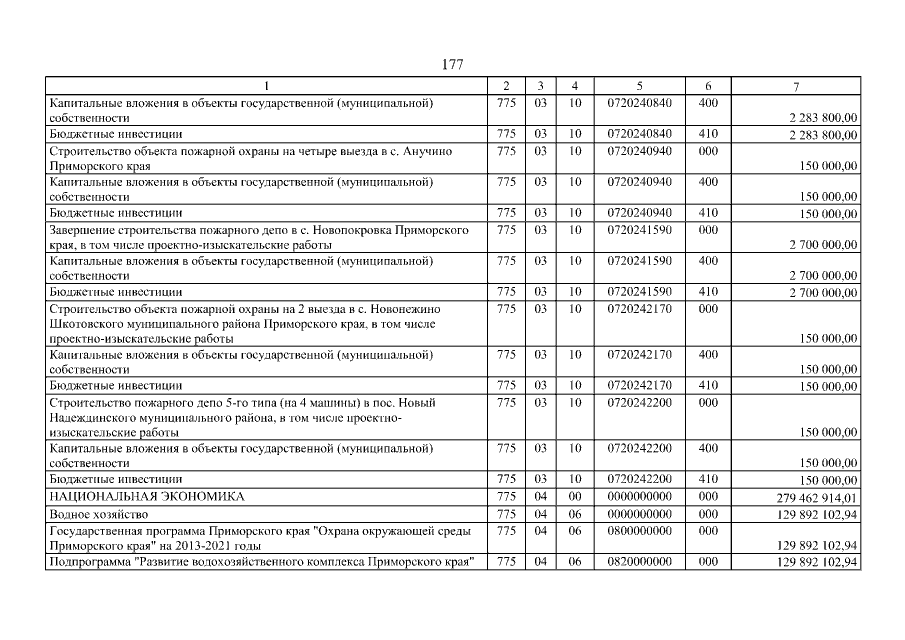 177

| 1 | 2 | 3 | 4 | 5 | 6 | 7 |
|---|---|---|---|---|---|---|
| Капитальные вложения в объекты государственной (муниципальной) собственности | 775 | 03 | 10 | 0720240840 | 400 | 2 283 800,00 |
| Бюджетные инвестиции | 775 | 03 | 10 | 0720240840 | 410 | 2 283 800,00 |
| Строительство объекта пожарной охраны на четыре выезда в с. Анучино Приморского края | 775 | 03 | 10 | 0720240940 | 000 | 150 000,00 |
| Капитальные вложения в объекты государственной (муниципальной) собственности | 775 | 03 | 10 | 0720240940 | 400 | 150 000,00 |
| Бюджетные инвестиции | 775 | 03 | 10 | 0720240940 | 410 | 150 000,00 |
| Завершение строительства пожарного депо в с. Новопокровка Приморского края, в том числе проектно-изыскательские работы | 775 | 03 | 10 | 0720241590 | 000 | 2 700 000,00 |
| Капитальные вложения в объекты государственной (муниципальной) собственности | 775 | 03 | 10 | 0720241590 | 400 | 2 700 000,00 |
| Бюджетные инвестиции | 775 | 03 | 10 | 0720241590 | 410 | 2 700 000,00 |
| Строительство объекта пожарной охраны на 2 выезда в с. Новонежино Шкотовского муниципального района Приморского края, в том числе проектно-изыскательские работы | 775 | 03 | 10 | 0720242170 | 000 | 150 000,00 |
| Капитальные вложения в объекты государственной (муниципальной) собственности | 775 | 03 | 10 | 0720242170 | 400 | 150 000,00 |
| Бюджетные инвестиции | 775 | 03 | 10 | 0720242170 | 410 | 150 000,00 |
| Строительство пожарного депо 5-го типа (на 4 машины) в пос. Новый Надеждинского муниципального района, в том числе проектно-изыскательские работы | 775 | 03 | 10 | 0720242200 | 000 | 150 000,00 |
| Капитальные вложения в объекты государственной (муниципальной) собственности | 775 | 03 | 10 | 0720242200 | 400 | 150 000,00 |
| Бюджетные инвестиции | 775 | 03 | 10 | 0720242200 | 410 | 150 000,00 |
| НАЦИОНАЛЬНАЯ ЭКОНОМИКА | 775 | 04 | 00 | 0000000000 | 000 | 279 462 914,01 |
| Водное хозяйство | 775 | 04 | 06 | 0000000000 | 000 | 129 892 102,94 |
| Государственная программа Приморского края "Охрана окружающей среды Приморского края" на 2013-2021 годы | 775 | 04 | 06 | 0800000000 | 000 | 129 892 102,94 |
| Подпрограмма "Развитие водохозяйственного комплекса Приморского края" | 775 | 04 | 06 | 0820000000 | 000 | 129 892 102,94 |